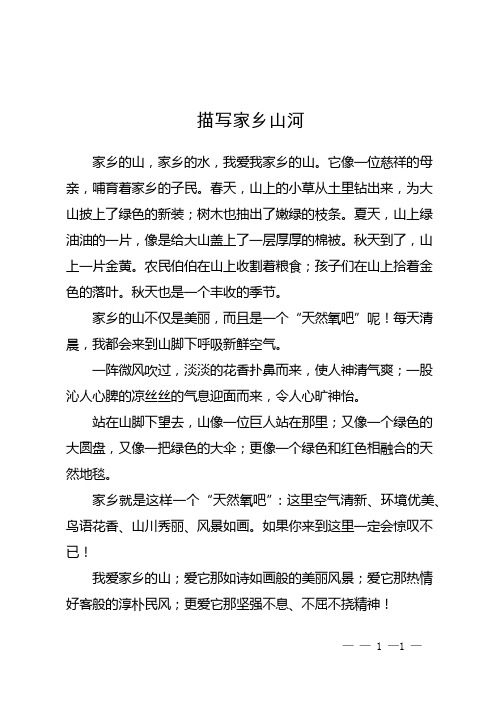 描写家乡山河

家乡的山，家乡的水，我爱我家乡的山。它像一位慈祥的母亲，哺育着家乡的子民。春天，山上的小草从土里钻出来，为大山披上了绿色的新装；树木也抽出了嫩绿的枝条。夏天，山上绿油油的一片，像是给大山盖上了一层厚厚的棉被。秋天到了，山上一片金黄。农民伯伯在山上收割着粮食；孩子们在山上拾着金色的落叶。秋天也是一个丰收的季节。

家乡的山不仅是美丽，而且是一个“天然氧吧”呢！每天清晨，我都会来到山脚下呼吸新鲜空气。

一阵微风吹过，淡淡的花香扑鼻而来，使人神清气爽；一股沁人心脾的凉丝丝的气息迎面而来，令人心旷神怡。

站在山脚下望去，山像一位巨人站在那里；又像一个绿色的大圆盘，又像一把绿色的大伞；更像一个绿色和红色相融合的天然地毯。

家乡就是这样一个“天然氧吧”：这里空气清新、环境优美、鸟语花香、山川秀丽、风景如画。如果你来到这里一定会惊叹不已！

我爱家乡的山；爱它那如诗如画般的美丽风景；爱它那热情好客般的淳朴民风；更爱它那坚强不息、不屈不挠精神！

— — 1 —1 —